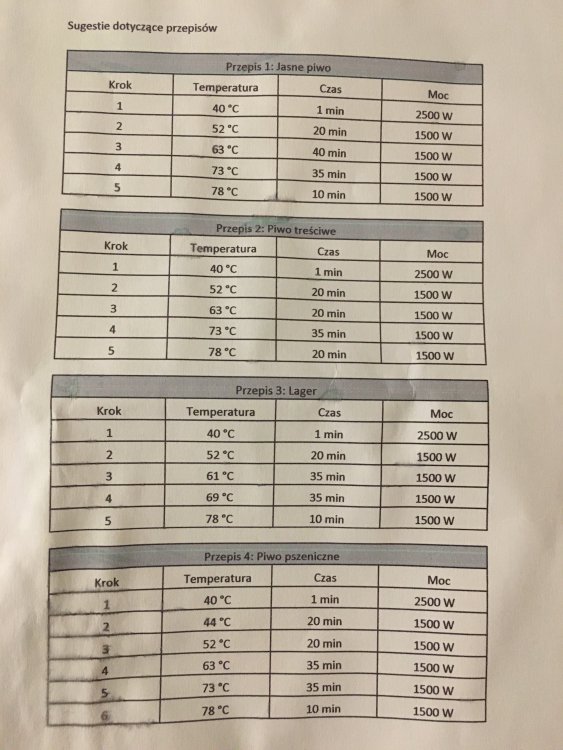 Sugestie dotyczące przepisów

Przepis 1: Jasne piwo

| Krok | Temperatura | Czas | Moc |
|---|---|---|---|
| 1 | 40 °C | 1 min | 2500 W |
| 2 | 52 °C | 20 min | 1500 W |
| 3 | 63 °C | 40 min | 1500 W |
| 4 | 73 °C | 35 min | 1500 W |
| 5 | 78 °C | 10 min | 1500 W |

Przepis 2: Piwo treściwe

| Krok | Temperatura | Czas | Moc |
|---|---|---|---|
| 1 | 40 °C | 1 min | 2500 W |
| 2 | 52 °C | 20 min | 1500 W |
| 3 | 63 °C | 20 min | 1500 W |
| 4 | 73 °C | 35 min | 1500 W |
| 5 | 78 °C | 20 min | 1500 W |

Przepis 3: Lager

| Krok | Temperatura | Czas | Moc |
|---|---|---|---|
| 1 | 40 °C | 1 min | 2500 W |
| 2 | 52 °C | 20 min | 1500 W |
| 3 | 61 °C | 35 min | 1500 W |
| 4 | 69 °C | 35 min | 1500 W |
| 5 | 78 °C | 10 min | 1500 W |

Przepis 4: Piwo pszeniczne

| Krok | Temperatura | Czas | Moc |
|---|---|---|---|
| 1 | 40 °C | 1 min | 2500 W |
| 2 | 44 °C | 20 min | 1500 W |
| 3 | 52 °C | 20 min | 1500 W |
| 4 | 63 °C | 35 min | 1500 W |
| 5 | 73 °C | 35 min | 1500 W |
| 6 | 78 °C | 10 min | 1500 W |